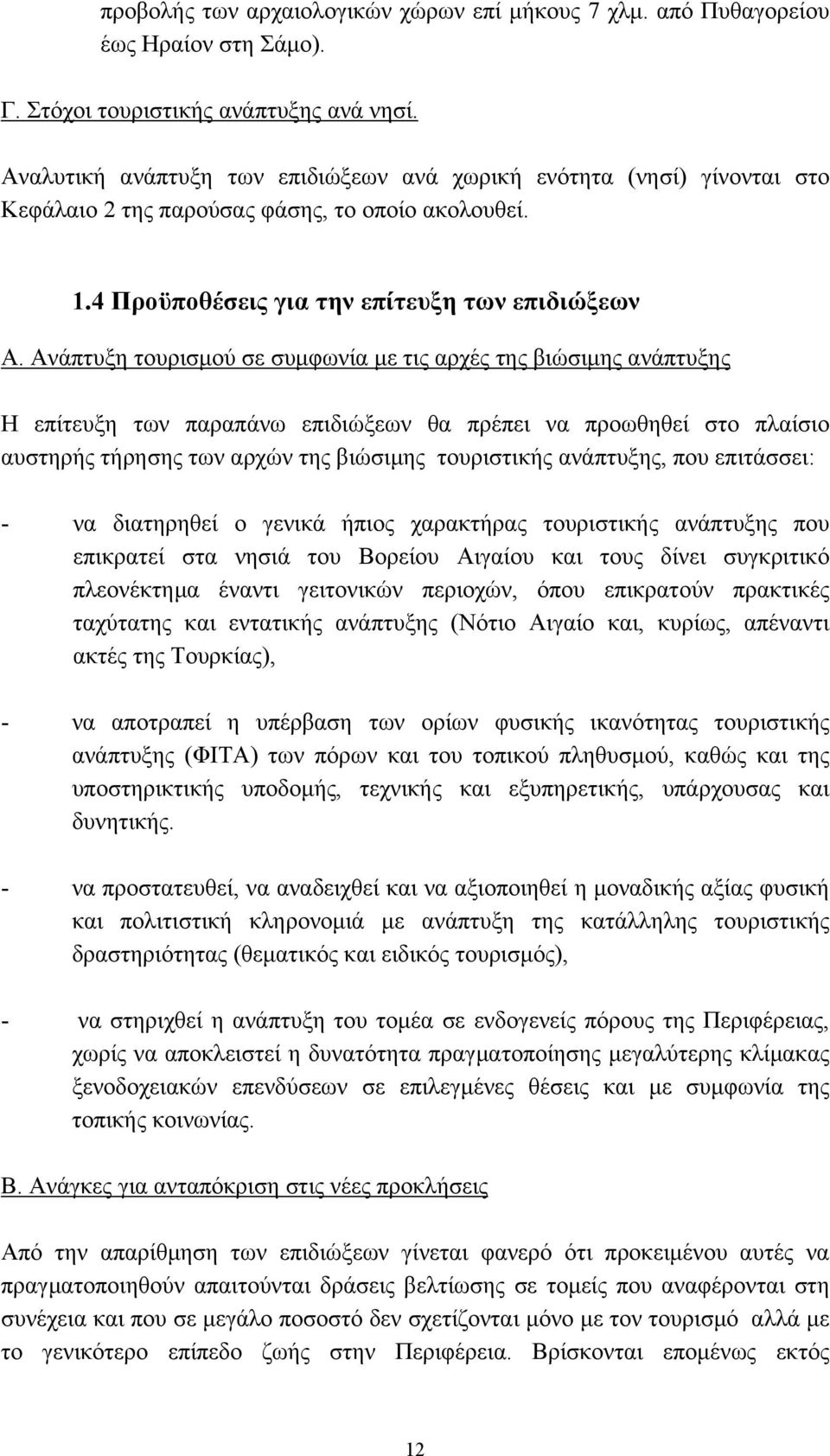 προβολής των αρχαιολογικών χώρων επί μήκους 7 χλμ. από Πυθαγορείου έως Ηραίον στη Σάμο).

Γ. Στόχοι τουριστικής ανάπτυξης ανά νησί.

Αναλυτική ανάπτυξη των επιδιώξεων ανά χωρική ενότητα (νησί) γίνονται στο Κεφάλαιο 2 της παρούσας φάσης, το οποίο ακολουθεί.

1.4 Προϋποθέσεις για την επίτευξη των επιδιώξεων

Α. Ανάπτυξη τουρισμού σε συμφωνία με τις αρχές της βιώσιμης ανάπτυξης

Η επίτευξη των παραπάνω επιδιώξεων θα πρέπει να προωθηθεί στο πλαίσιο αυστηρής τήρησης των αρχών της βιώσιμης τουριστικής ανάπτυξης, που επιτάσσει:

- να διατηρηθεί ο γενικά ήπιος χαρακτήρας τουριστικής ανάπτυξης που επικρατεί στα νησιά του Βορείου Αιγαίου και τους δίνει συγκριτικό πλεονέκτημα έναντι γειτονικών περιοχών, όπου επικρατούν πρακτικές ταχύτατης και εντατικής ανάπτυξης (Νότιο Αιγαίο και, κυρίως, απέναντι ακτές της Τουρκίας),

- να αποτραπεί η υπέρβαση των ορίων φυσικής ικανότητας τουριστικής ανάπτυξης (ΦΙΤΑ) των πόρων και του τοπικού πληθυσμού, καθώς και της υποστηρικτικής υποδομής, τεχνικής και εξυπηρετικής, υπάρχουσας και δυνητικής.

- να προστατευθεί, να αναδειχθεί και να αξιοποιηθεί η μοναδικής αξίας φυσική και πολιτιστική κληρονομιά με ανάπτυξη της κατάλληλης τουριστικής δραστηριότητας (θεματικός και ειδικός τουρισμός),

- να στηριχθεί η ανάπτυξη του τομέα σε ενδογενείς πόρους της Περιφέρειας, χωρίς να αποκλειστεί η δυνατότητα πραγματοποίησης μεγαλύτερης κλίμακας ξενοδοχειακών επενδύσεων σε επιλεγμένες θέσεις και με συμφωνία της τοπικής κοινωνίας.

Β. Ανάγκες για ανταπόκριση στις νέες προκλήσεις

Από την απαρίθμηση των επιδιώξεων γίνεται φανερό ότι προκειμένου αυτές να πραγματοποιηθούν απαιτούνται δράσεις βελτίωσης σε τομείς που αναφέρονται στη συνέχεια και που σε μεγάλο ποσοστό δεν σχετίζονται μόνο με τον τουρισμό αλλά με το γενικότερο επίπεδο ζωής στην Περιφέρεια. Βρίσκονται επομένως εκτός

12